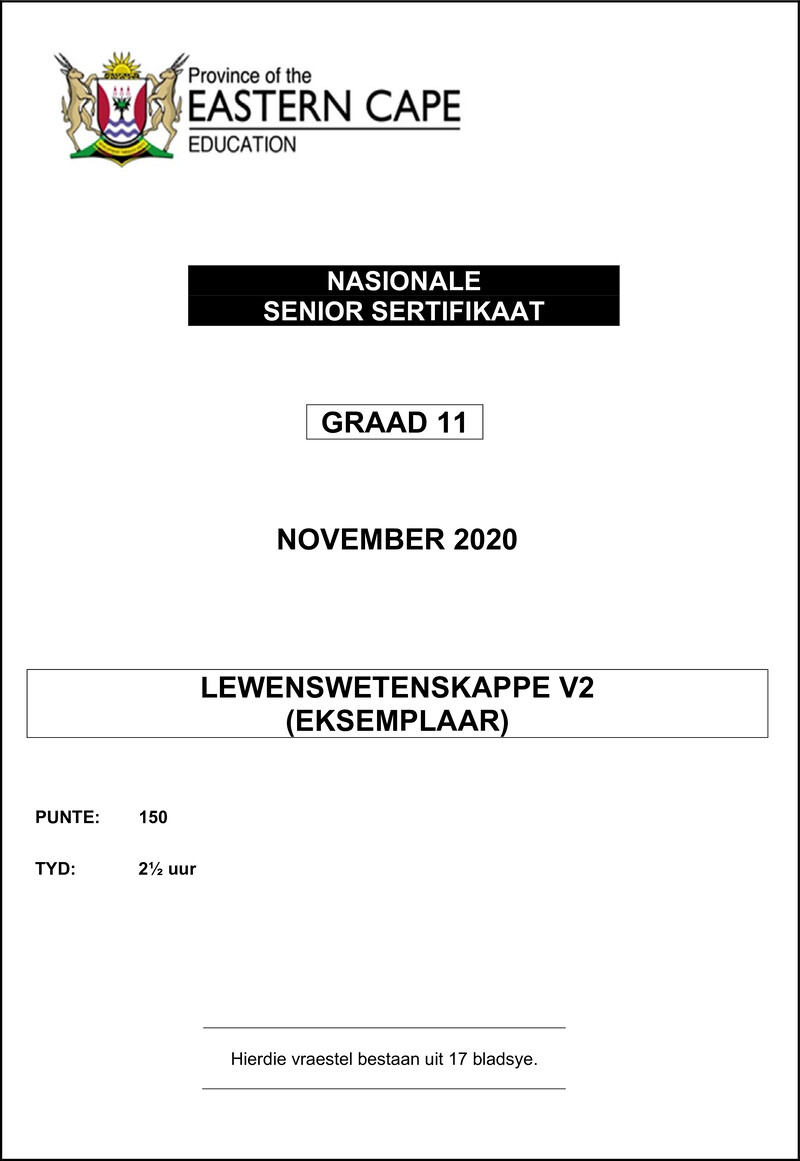 Province of the
EASTERN CAPE
EDUCATION

NASIONALE
SENIOR SERTIFIKAAT

GRAAD 11

NOVEMBER 2020

LEWENSWETENSKAPPE V2
(EKSEMPLAAR)

PUNTE: 150

TYD: 2½ uur

Hierdie vraestel bestaan uit 17 bladsye.